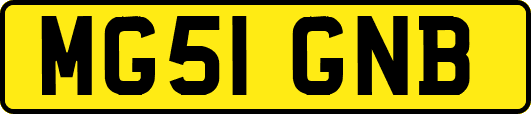 MG51 GNB